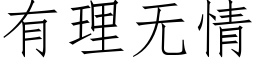 有理无情